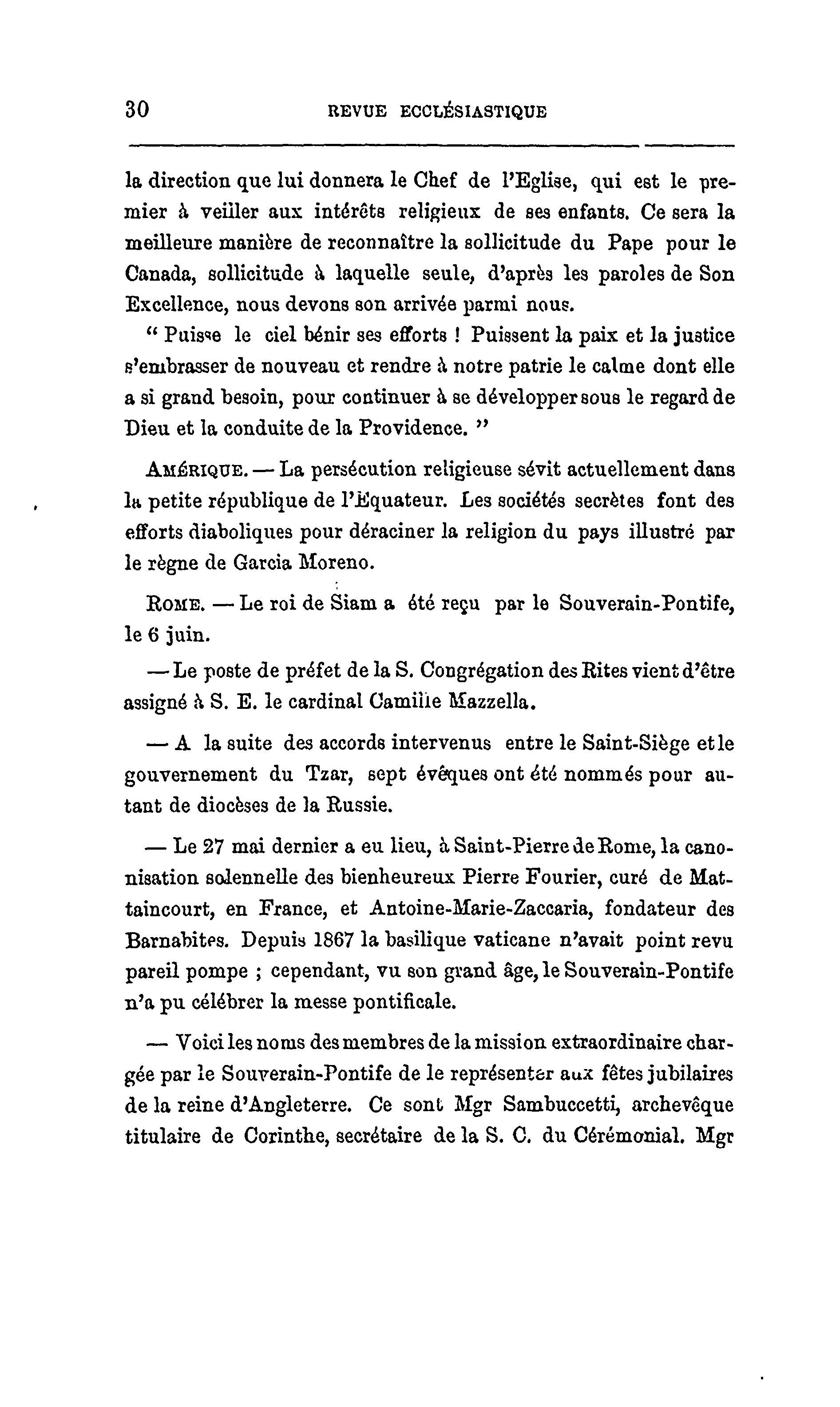 30 REVUE ECCLÉSIASTIQUE

la direction que lui donnera le Chef de l'Eglise, qui est le premier à veiller aux intérêts religieux de ses enfants. Ce sera la meilleure manière de reconnaître la sollicitude du Pape pour le Canada, sollicitude à laquelle seule, d'après les paroles de Son Excellence, nous devons son arrivée parmi nous.

" Puisse le ciel bénir ses efforts ! Puissent la paix et la justice s'embrasser de nouveau et rendre à notre patrie le calme dont elle a si grand besoin, pour continuer à se développer sous le regard de Dieu et la conduite de la Providence. "

AMÉRIQUE. — La persécution religieuse sévit actuellement dans la petite république de l'Equateur. Les sociétés secrètes font des efforts diaboliques pour déraciner la religion du pays illustré par le règne de Garcia Moreno.

ROME. — Le roi de Siam a été reçu par le Souverain-Pontife, le 6 juin.

— Le poste de préfet de la S. Congrégation des Rites vient d'être assigné à S. E. le cardinal Camille Mazzella.

— A la suite des accords intervenus entre le Saint-Siège et le gouvernement du Tzar, sept évêques ont été nommés pour autant de diocèses de la Russie.

— Le 27 mai dernier a eu lieu, à Saint-Pierre de Rome, la canonisation solennelle des bienheureux Pierre Fourier, curé de Mattaincourt, en France, et Antoine-Marie-Zaccaria, fondateur des Barnabites. Depuis 1867 la basilique vaticane n'avait point revu pareil pompe ; cependant, vu son grand âge, le Souverain-Pontife n'a pu célébrer la messe pontificale.

— Voici les noms des membres de la mission extraordinaire chargée par le Souverain-Pontife de le représenter aux fêtes jubilaires de la reine d'Angleterre. Ce sont Mgr Sambuccetti, archevêque titulaire de Corinthe, secrétaire de la S. C. du Cérémonial. Mgr